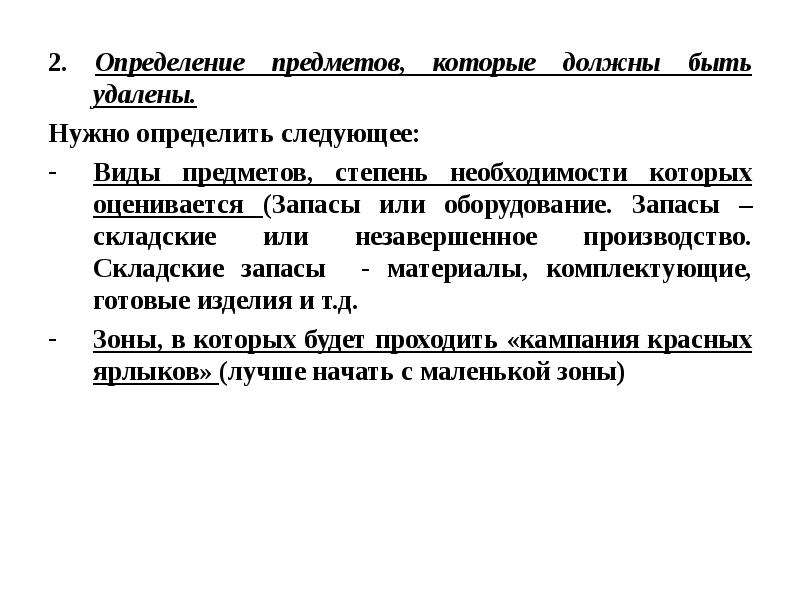 2. Определение предметов, которые должны быть удалены.

Нужно определить следующее:

- Виды предметов, степень необходимости которых оценивается (Запасы или оборудование. Запасы – складские или незавершенное производство. Складские запасы - материалы, комплектующие, готовые изделия и т.д.

- Зоны, в которых будет проходить «кампания красных ярлыков» (лучше начать с маленькой зоны)